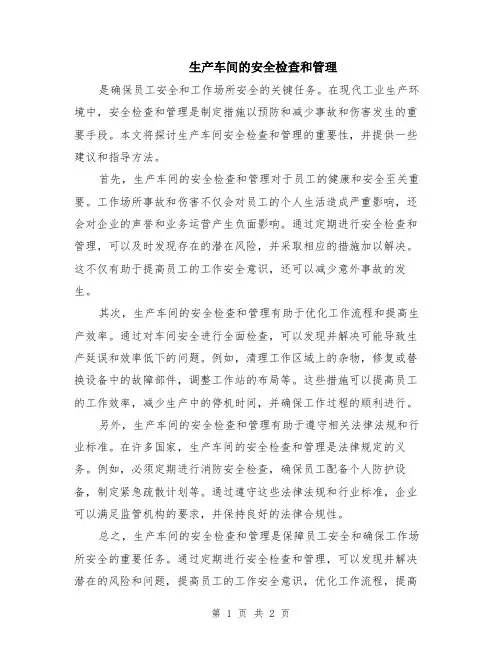 生产车间的安全检查和管理

是确保员工安全和工作场所安全的关键任务。在现代工业生产环境中，安全检查和管理是制定措施以预防和减少事故和伤害发生的重要手段。本文将探讨生产车间安全检查和管理的重要性，并提供一些建议和指导方法。

首先，生产车间的安全检查和管理对于员工的健康和安全至关重要。工作场所事故和伤害不仅会对员工的个人生活造成严重影响，还会对企业的声誉和业务运营产生负面影响。通过定期进行安全检查和管理，可以及时发现存在的潜在风险，并采取相应的措施加以解决。这不仅有助于提高员工的工作安全意识，还可以减少意外事故的发生。

其次，生产车间的安全检查和管理有助于优化工作流程和提高生产效率。通过对车间安全进行全面检查，可以发现并解决可能导致生产延误和效率低下的问题。例如，清理工作区域上的杂物，修复或替换设备中的故障部件，调整工作站的布局等。这些措施可以提高员工的工作效率，减少生产中的停机时间，并确保工作过程的顺利进行。

另外，生产车间的安全检查和管理有助于遵守相关法律法规和行业标准。在许多国家，生产车间的安全检查和管理是法律规定的义务。例如，必须定期进行消防安全检查，确保员工配备个人防护设备，制定紧急疏散计划等。通过遵守这些法律法规和行业标准，企业可以满足监管机构的要求，并保持良好的法律合规性。

总之，生产车间的安全检查和管理是保障员工安全和确保工作场所安全的重要任务。通过定期进行安全检查和管理，可以发现并解决潜在的风险和问题，提高员工的工作安全意识，优化工作流程，提高

第 1 页 共 2 页